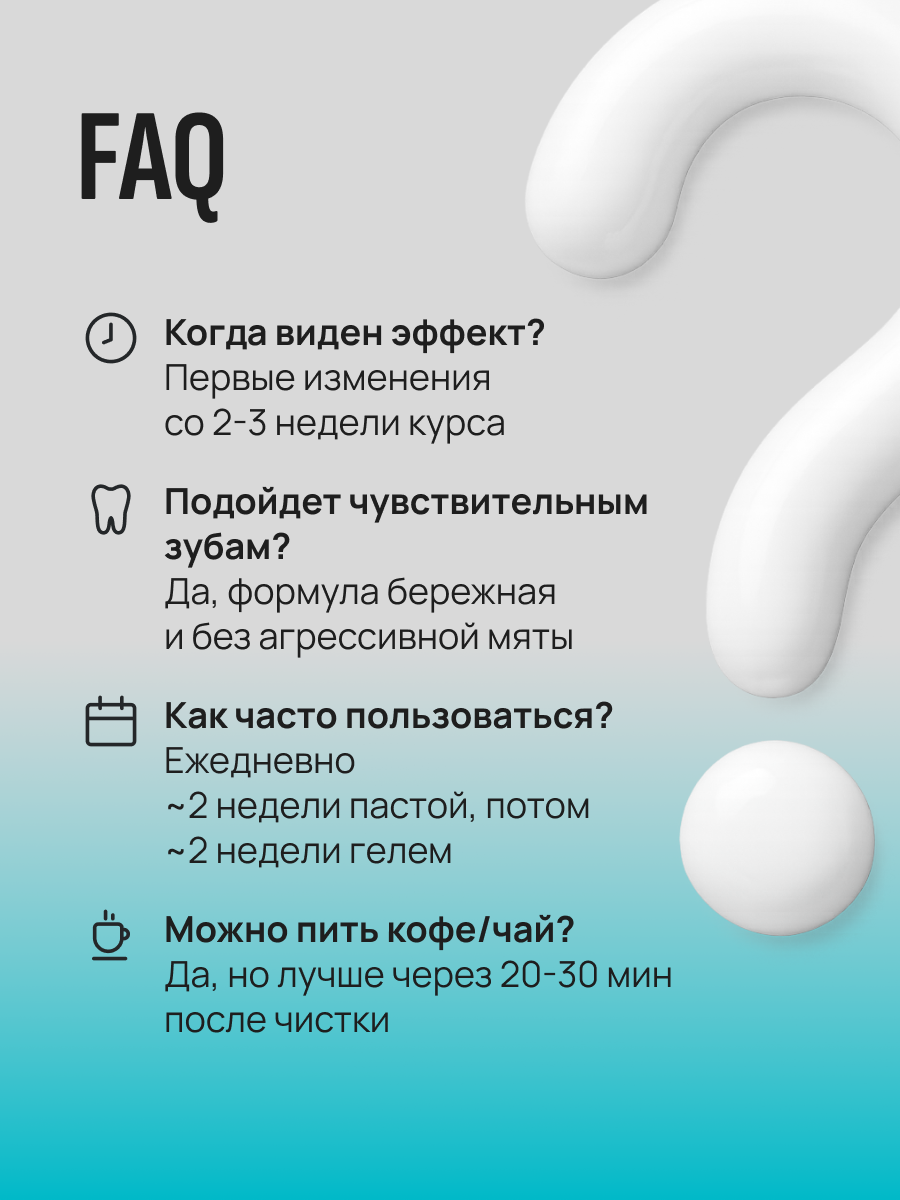 FAQ

Когда виден эффект?
Первые изменения со 2-3 недели курса

Подойдет чувствительным зубам?
Да, формула бережная и без агрессивной мяты

Как часто пользоваться?
Ежедневно
~2 недели пастой, потом
~2 недели гелем

Можно пить кофе/чай?
Да, но лучше через 20-30 мин после чистки